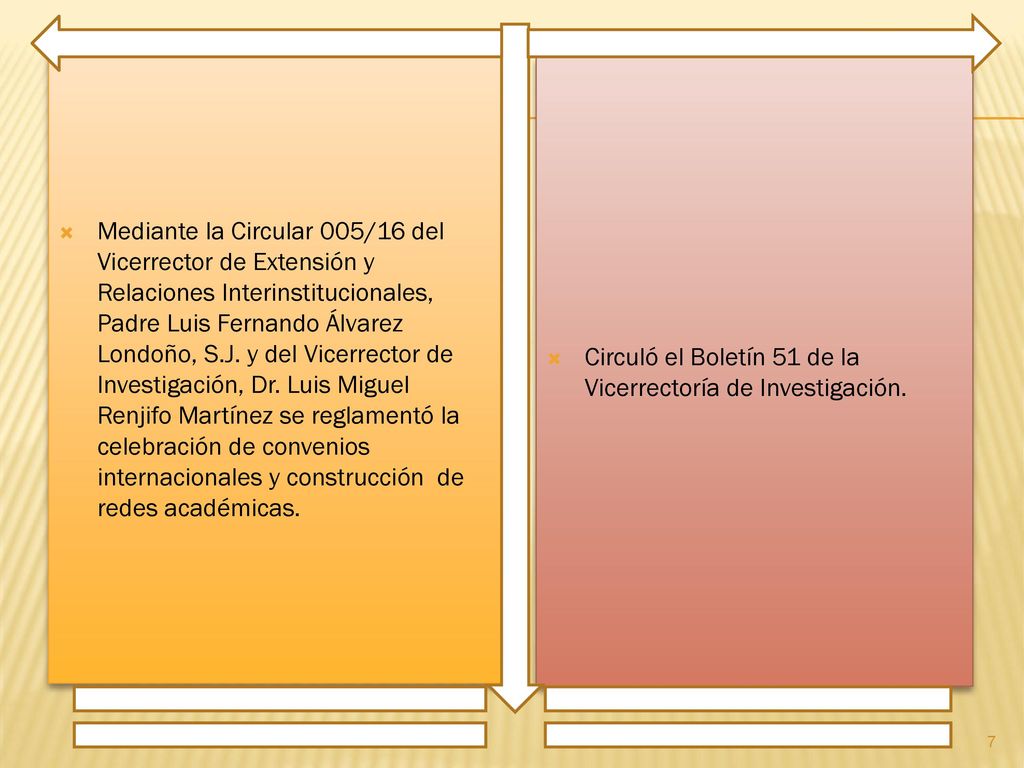 Mediante la Circular 005/16 del Vicerrector de Extensión y Relaciones Interinstitucionales, Padre Luis Fernando Álvarez Londoño, S.J. y del Vicerrector de Investigación, Dr. Luis Miguel Renjifo Martínez se reglamentó la celebración de convenios internacionales y construcción de redes académicas.

Circuló el Boletín 51 de la Vicerrectoría de Investigación.

7